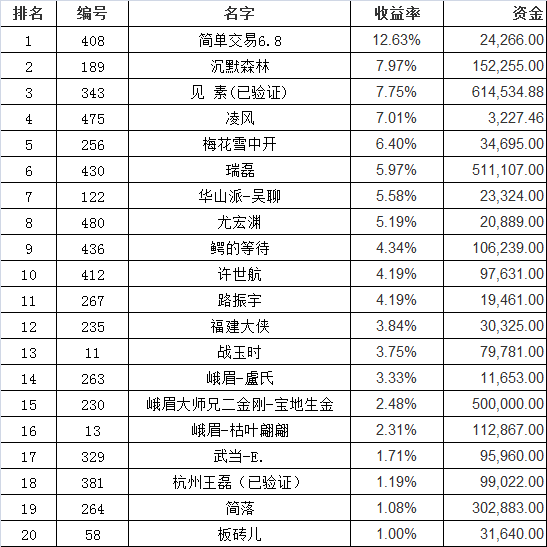 | 排名 | 编号 | 名字 | 收益率 | 资金 |
|---|---|---|---|---|
| 1 | 408 | 简单交易6.8 | 12.63% | 24,266.00 |
| 2 | 189 | 沉默森林 | 7.97% | 152,255.00 |
| 3 | 343 | 见 素(已验证) | 7.75% | 614,534.88 |
| 4 | 475 | 凌风 | 7.01% | 3,227.46 |
| 5 | 256 | 梅花雪中开 | 6.40% | 34,695.00 |
| 6 | 430 | 瑞磊 | 5.97% | 511,107.00 |
| 7 | 122 | 华山派-吴聊 | 5.58% | 23,324.00 |
| 8 | 480 | 尤宏渊 | 5.19% | 20,889.00 |
| 9 | 436 | 鳄的等待 | 4.34% | 106,239.00 |
| 10 | 412 | 许世航 | 4.19% | 97,631.00 |
| 11 | 267 | 路振宇 | 4.19% | 19,461.00 |
| 12 | 235 | 福建大侠 | 3.84% | 30,325.00 |
| 13 | 11 | 战玉时 | 3.75% | 79,781.00 |
| 14 | 263 | 峨眉-盧氏 | 3.33% | 11,653.00 |
| 15 | 230 | 峨眉大师兄二金刚-宝地生金 | 2.48% | 500,000.00 |
| 16 | 13 | 峨眉-枯叶翩翩 | 2.31% | 112,867.00 |
| 17 | 329 | 武当-E. | 1.71% | 95,960.00 |
| 18 | 381 | 杭州王磊（已验证） | 1.19% | 99,022.00 |
| 19 | 264 | 简落 | 1.08% | 302,883.00 |
| 20 | 58 | 板砖儿 | 1.00% | 31,640.00 |